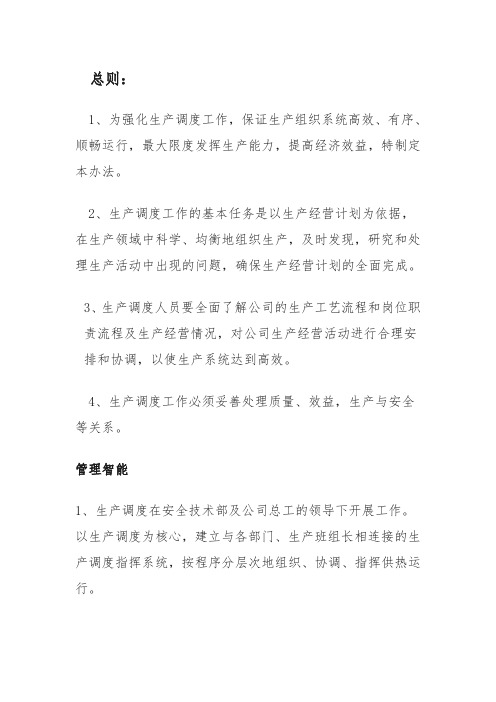 总则：

1、为强化生产调度工作，保证生产组织系统高效、有序、顺畅运行，最大限度发挥生产能力，提高经济效益，特制定本办法。

2、生产调度工作的基本任务是以生产经营计划为依据，在生产领域中科学、均衡地组织生产，及时发现，研究和处理生产活动中出现的问题，确保生产经营计划的全面完成。

3、生产调度人员要全面了解公司的生产工艺流程和岗位职责流程及生产经营情况，对公司生产经营活动进行合理安排和协调，以使生产系统达到高效。

4、生产调度工作必须妥善处理质量、效益，生产与安全等关系。

管理智能

1、生产调度在安全技术部及公司总工的领导下开展工作。以生产调度为核心，建立与各部门、生产班组长相连接的生产调度指挥系统，按程序分层次地组织、协调、指挥供热运行。